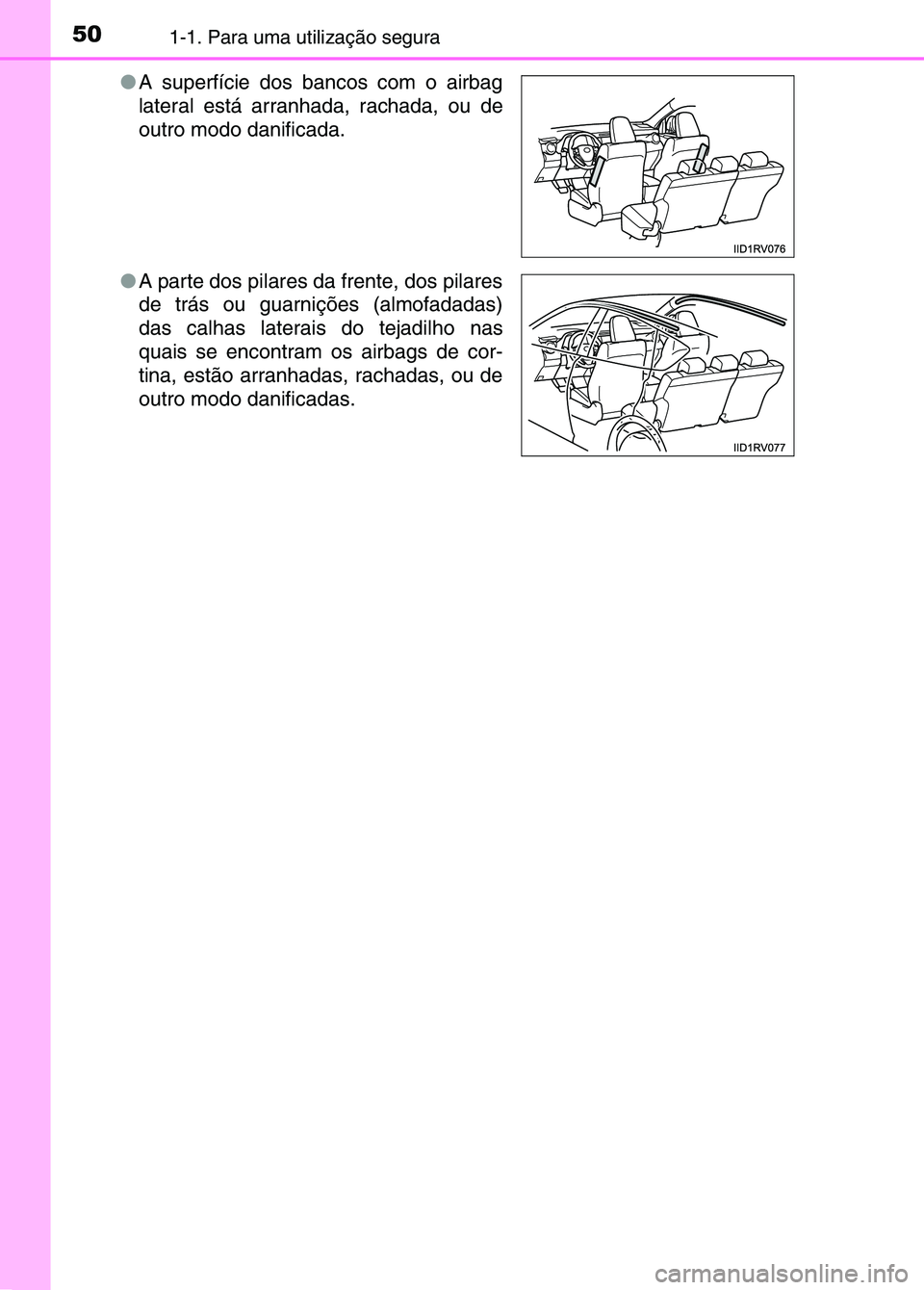 50 1-1. Para uma utilização segura

● A superfície dos bancos com o airbag lateral está arranhada, rachada, ou de outro modo danificada.

IID1RV076

● A parte dos pilares da frente, dos pilares de trás ou guarnições (almofadadas) das calhas laterais do tejadilho nas quais se encontram os airbags de cortina, estão arranhadas, rachadas, ou de outro modo danificadas.

IID1RV077

carmanualsonline.info